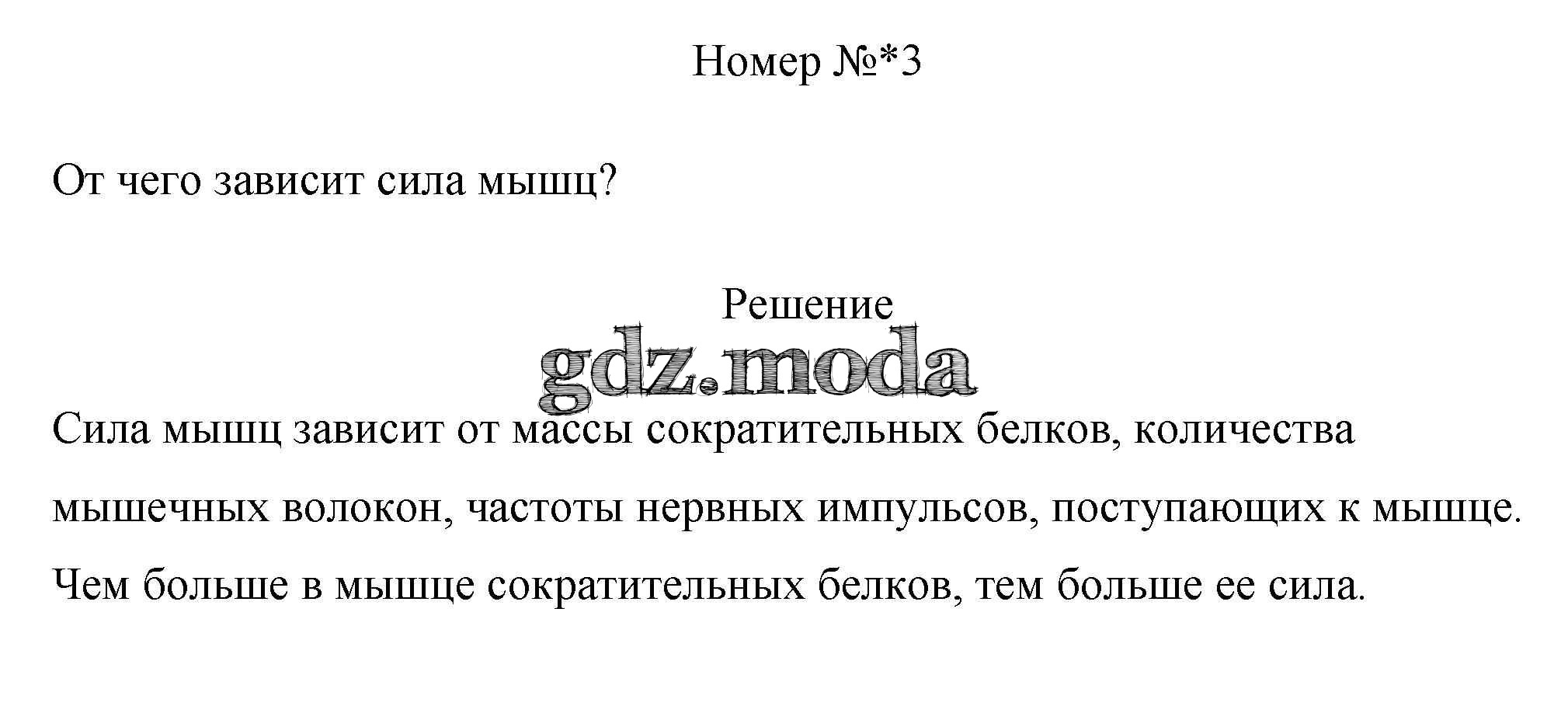 Номер №*3

От чего зависит сила мышц?

Решение

Сила мышц зависит от массы сократительных белков, количества мышечных волокон, частоты нервных импульсов, поступающих к мышце. Чем больше в мышце сократительных белков, тем больше ее сила.

gdz.moda